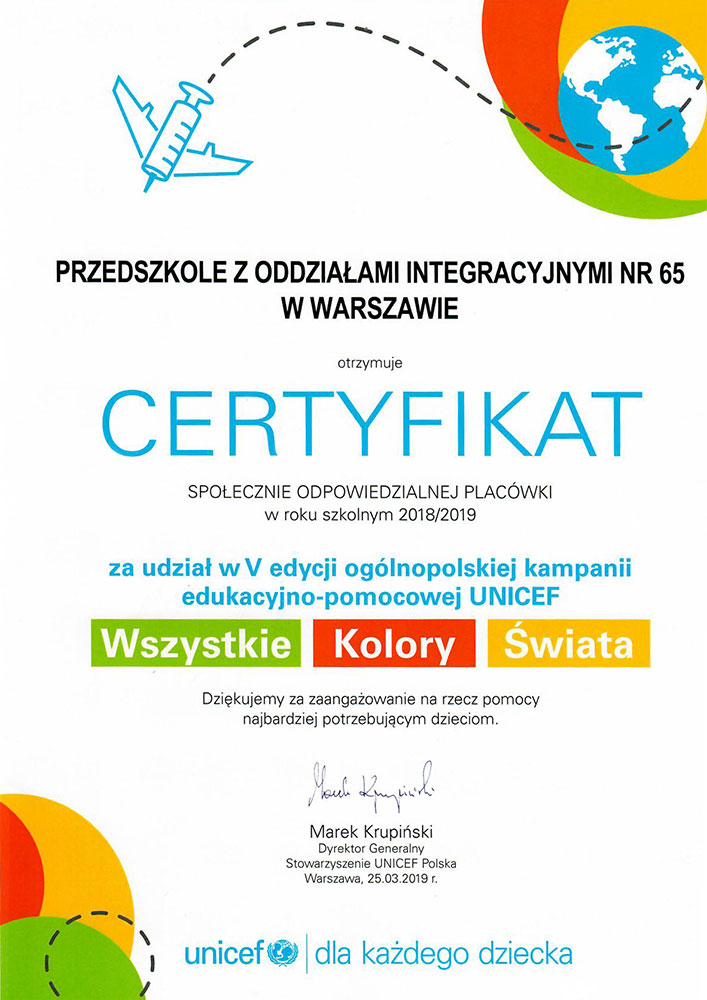 PRZEDSZKOLE Z ODDZIAŁAMI INTEGRACYJNYMI NR 65
W WARSZAWIE

otrzymuje

CERTYFIKAT

SPOŁECZNIE ODPOWIEDZIALNEJ PLACÓWKI
w roku szkolnym 2018/2019

za udział w V edycji ogólnopolskiej kampanii edukacyjno-pomocowej UNICEF

Wszystkie Kolory Świata

Dziękujemy za zaangażowanie na rzecz pomocy najbardziej potrzebującym dzieciom.

Marek Krupiński

Marek Krupiński
Dyrektor Generalny
Stowarzyszenie UNICEF Polska
Warszawa, 25.03.2019 r.

unicef | dla każdego dziecka